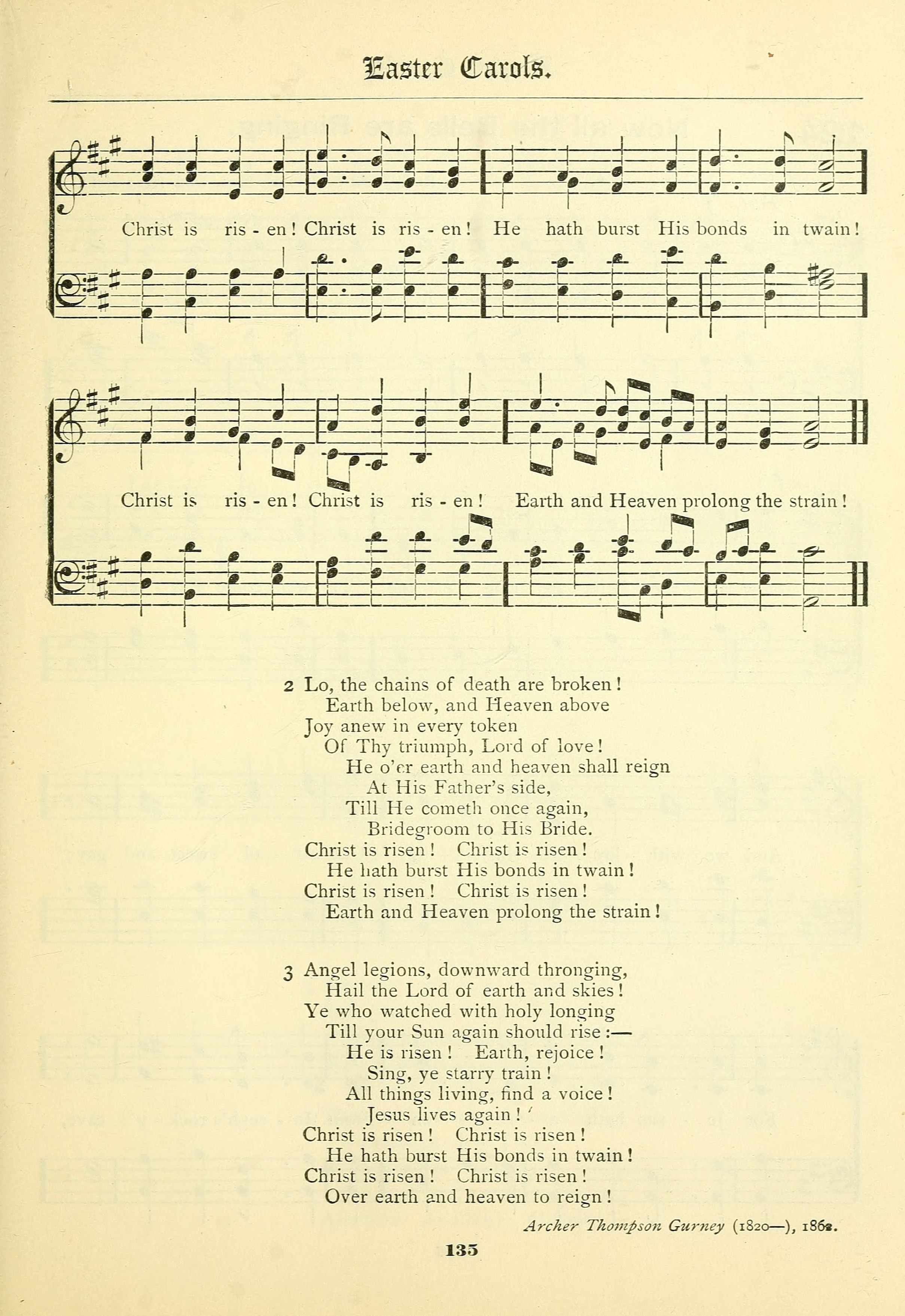 Easter Carols.

Christ is ris - en! Christ is ris - en! He hath burst His bonds in twain!

Christ is ris - en! Christ is ris - en! Earth and Heaven prolong the strain!

2 Lo, the chains of death are broken!
Earth below, and Heaven above
Joy anew in every token
Of Thy triumph, Lord of love!
He o'er earth and heaven shall reign
At His Father's side,
Till He cometh once again,
Bridegroom to His Bride.
Christ is risen! Christ is risen!
He hath burst His bonds in twain!
Christ is risen! Christ is risen!
Earth and Heaven prolong the strain!

3 Angel legions, downward thronging,
Hail the Lord of earth and skies!
Ye who watched with holy longing
Till your Sun again should rise:—
He is risen! Earth, rejoice!
Sing, ye starry train!
All things living, find a voice!
Jesus lives again!
Christ is risen! Christ is risen!
He hath burst His bonds in twain!
Christ is risen! Christ is risen!
Over earth and heaven to reign!

Archer Thompson Gurney (1820—), 1862.

135